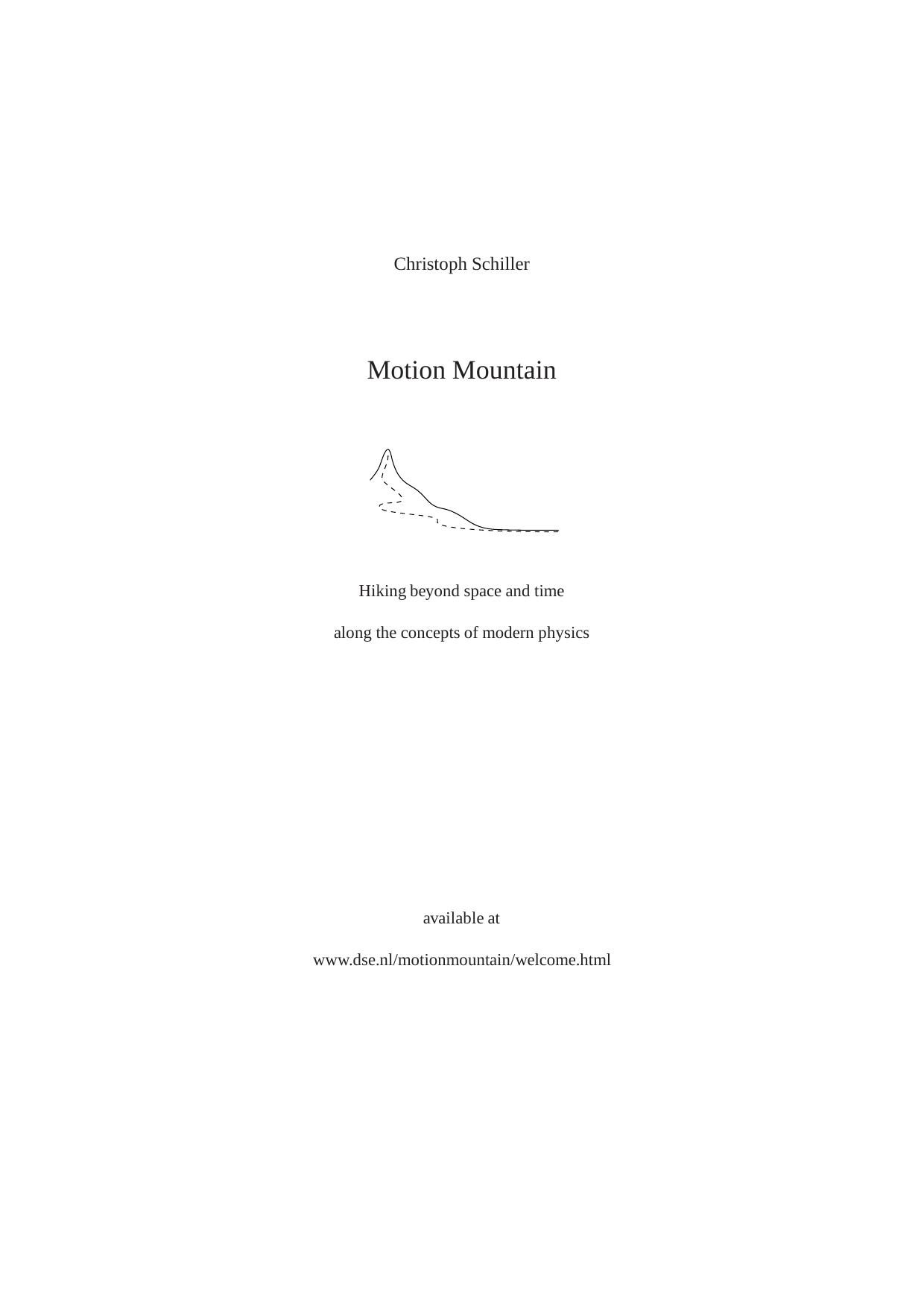 Christoph Schiller

Motion Mountain

Hiking beyond space and time

along the concepts of modern physics

available at

www.dse.nl/motionmountain/welcome.html